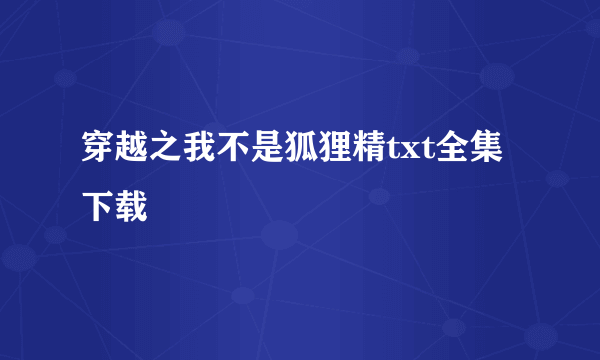 穿越之我不是狐狸精txt全集下载